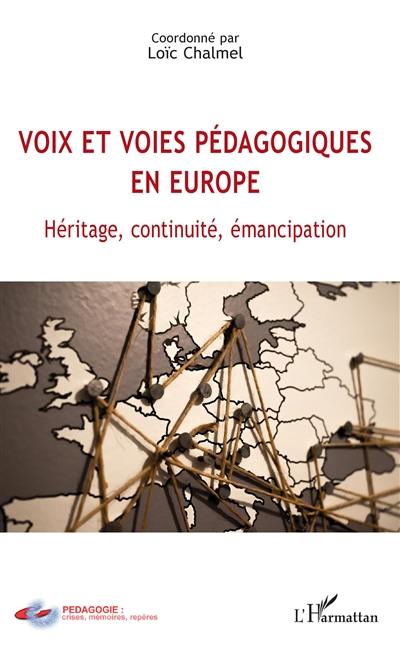 Coordonné par
Loïc Chalmel

VOIX ET VOIES PÉDAGOGIQUES EN EUROPE

Héritage, continuité, émancipation

PEDAGOGIE :
crises, mémoires, repères

L'Harmattan